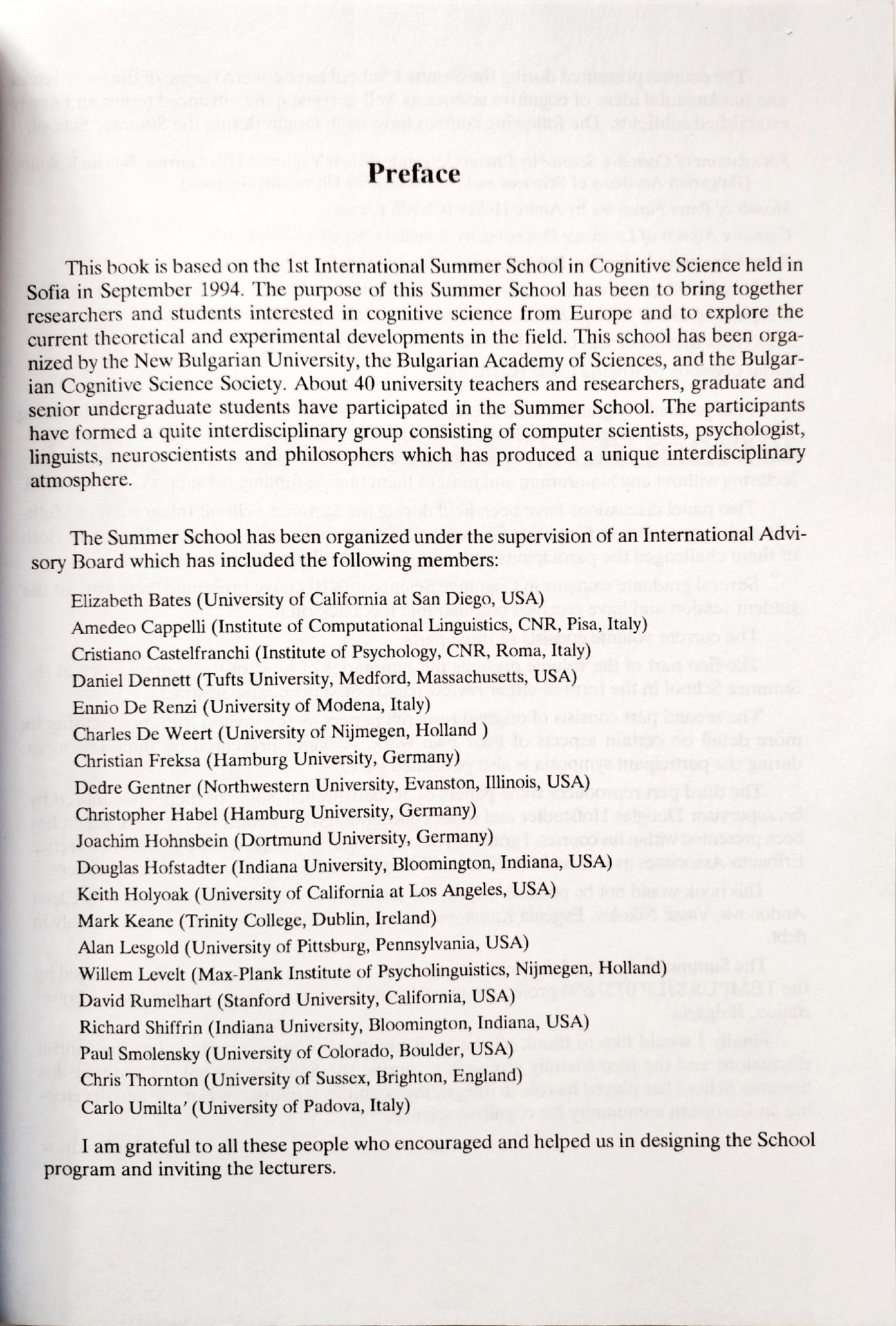 Preface

This book is based on the 1st International Summer School in Cognitive Science held in Sofia in September 1994. The purpose of this Summer School has been to bring together researchers and students interested in cognitive science from Europe and to explore the current theoretical and experimental developments in the field. This school has been organized by the New Bulgarian University, the Bulgarian Academy of Sciences, and the Bulgarian Cognitive Science Society. About 40 university teachers and researchers, graduate and senior undergraduate students have participated in the Summer School. The participants have formed a quite interdisciplinary group consisting of computer scientists, psychologist, linguists, neuroscientists and philosophers which has produced a unique interdisciplinary atmosphere.

The Summer School has been organized under the supervision of an International Advisory Board which has included the following members:

Elizabeth Bates (University of California at San Diego, USA)
Amedeo Cappelli (Institute of Computational Linguistics, CNR, Pisa, Italy)
Cristiano Castelfranchi (Institute of Psychology, CNR, Roma, Italy)
Daniel Dennett (Tufts University, Medford, Massachusetts, USA)
Ennio De Renzi (University of Modena, Italy)
Charles De Weert (University of Nijmegen, Holland )
Christian Freksa (Hamburg University, Germany)
Dedre Gentner (Northwestern University, Evanston, Illinois, USA)
Christopher Habel (Hamburg University, Germany)
Joachim Hohnsbein (Dortmund University, Germany)
Douglas Hofstadter (Indiana University, Bloomington, Indiana, USA)
Keith Holyoak (University of California at Los Angeles, USA)
Mark Keane (Trinity College, Dublin, Ireland)
Alan Lesgold (University of Pittsburg, Pennsylvania, USA)
Willem Levelt (Max-Plank Institute of Psycholinguistics, Nijmegen, Holland)
David Rumelhart (Stanford University, California, USA)
Richard Shiffrin (Indiana University, Bloomington, Indiana, USA)
Paul Smolensky (University of Colorado, Boulder, USA)
Chris Thornton (University of Sussex, Brighton, England)
Carlo Umilta' (University of Padova, Italy)

I am grateful to all these people who encouraged and helped us in designing the School program and inviting the lecturers.